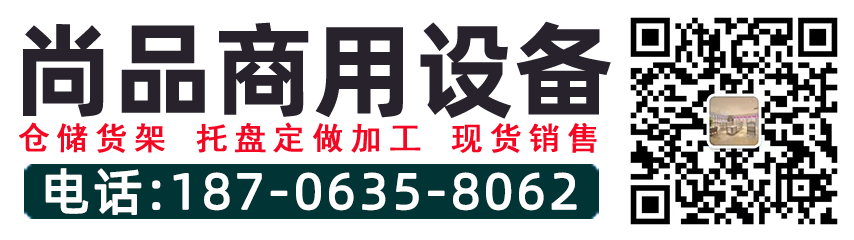 尚品商用设备

仓储货架 托盘定做加工 现货销售

电话:187-0635-8062